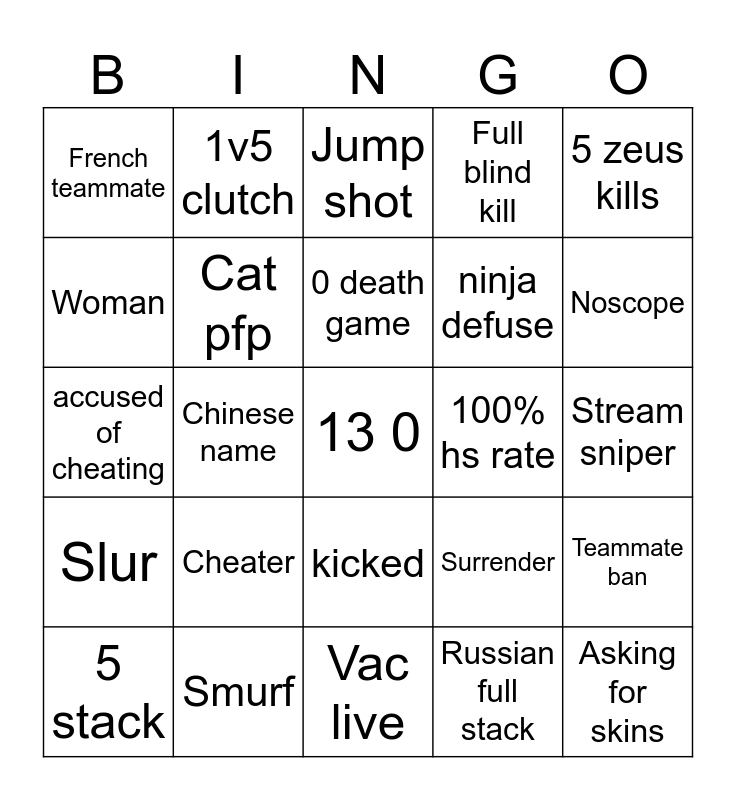 | B | I | N | G | O |
|---|---|---|---|---|
| French teammate | 1v5 clutch | Jump shot | Full blind kill | 5 zeus kills |
| Woman | Cat pfp | 0 death game | ninja defuse | Noscope |
| accused of cheating | Chinese name | 13 0 | 100% hs rate | Stream sniper |
| Slur | Cheater | kicked | Surrender | Teammate ban |
| 5 stack | Smurf | Vac live | Russian full stack | Asking for skins |